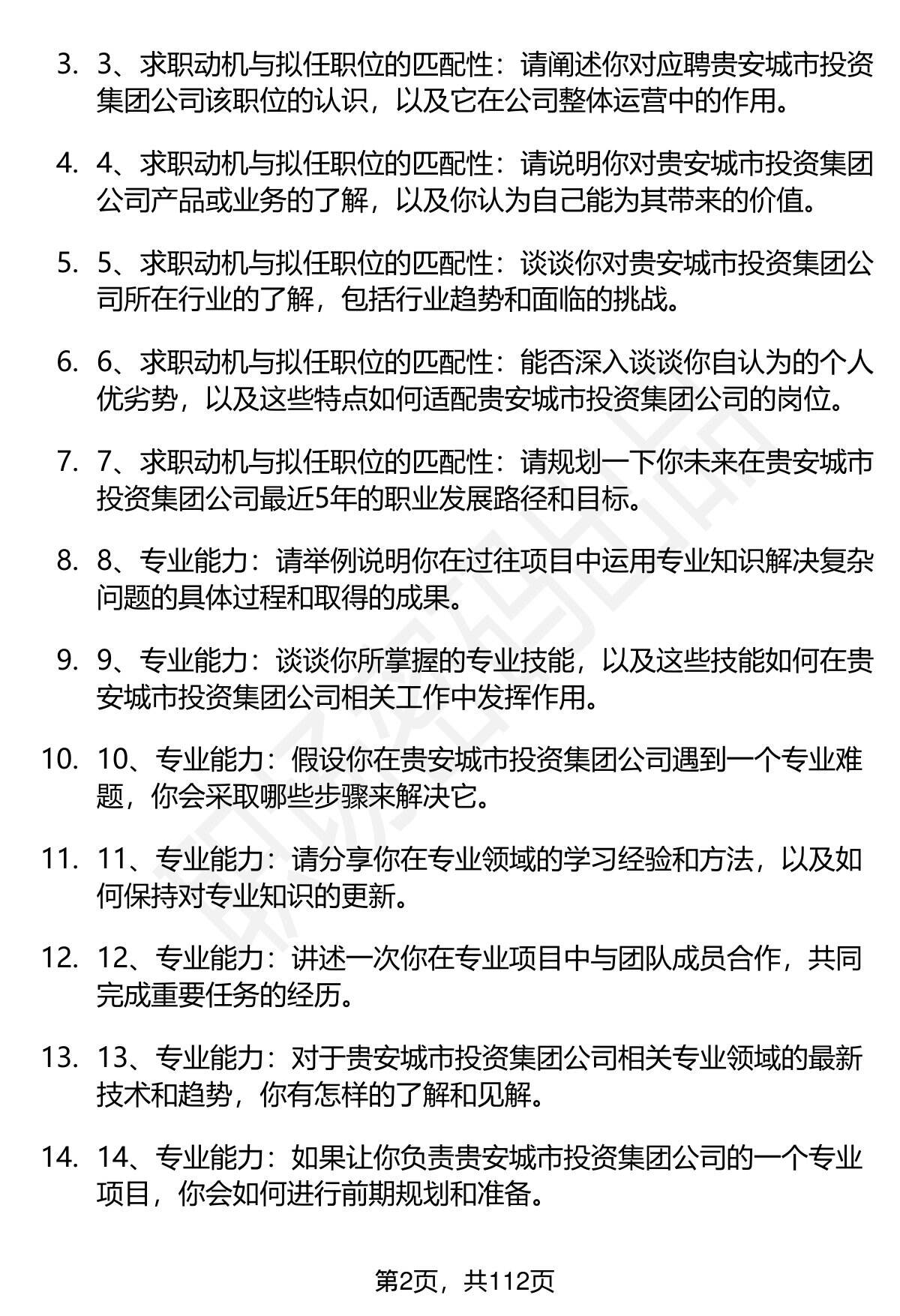 3. 3、求职动机与拟任职位的匹配性：请阐述你对应聘贵安城市投资集团公司该职位的认识，以及它在公司整体运营中的作用。

4. 4、求职动机与拟任职位的匹配性：请说明你对贵安城市投资集团公司产品或业务的了解，以及你认为自己能为其带来的价值。

5. 5、求职动机与拟任职位的匹配性：谈谈你对贵安城市投资集团公司所在行业的了解，包括行业趋势和面临的挑战。

6. 6、求职动机与拟任职位的匹配性：能否深入谈谈你自认为的个人优劣势，以及这些特点如何适配贵安城市投资集团公司的岗位。

7. 7、求职动机与拟任职位的匹配性：请规划一下你未来在贵安城市投资集团公司最近5年的职业发展路径和目标。

8. 8、专业能力：请举例说明你在过往项目中运用专业知识解决复杂问题的具体过程和取得的成果。

9. 9、专业能力：谈谈你所掌握的专业技能，以及这些技能如何在贵安城市投资集团公司相关工作中发挥作用。

10. 10、专业能力：假设你在贵安城市投资集团公司遇到一个专业难题，你会采取哪些步骤来解决它。

11. 11、专业能力：请分享你在专业领域的学习经验和方法，以及如何保持对专业知识的更新。

12. 12、专业能力：讲述一次你在专业项目中与团队成员合作，共同完成重要任务的经历。

13. 13、专业能力：对于贵安城市投资集团公司相关专业领域的最新技术和趋势，你有怎样的了解和见解。

14. 14、专业能力：如果让你负责贵安城市投资集团公司的一个专业项目，你会如何进行前期规划和准备。

第2页，共112页